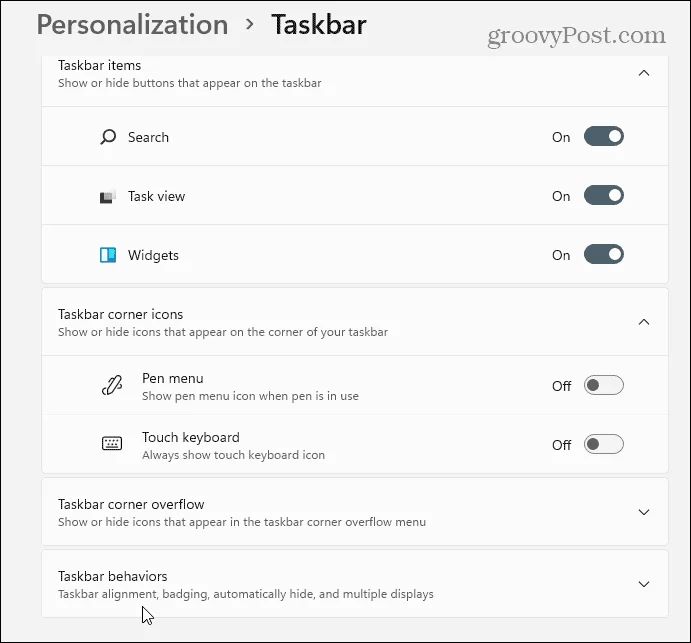 Personalization > Taskbar

groovyPost.com

Taskbar items
Show or hide buttons that appear on the taskbar

Search On

Task view On

Widgets On

Taskbar corner icons
Show or hide icons that appear on the corner of your taskbar

Pen menu
Show pen menu icon when pen is in use
Off

Touch keyboard
Always show touch keyboard icon
Off

Taskbar corner overflow
Show or hide icons that appear in the taskbar corner overflow menu

Taskbar behaviors
Taskbar alignment, badging, automatically hide, and multiple displays